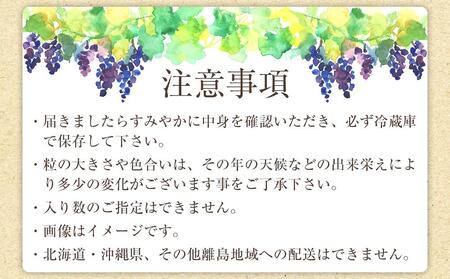 注意事項

・届きましたらすみやかに中身を確認いただき、必ず冷蔵庫で保存して下さい。

・粒の大きさや色合いは、その年の天候などの出来栄えにより多少の変化がございます事をご了承下さい。

・入り数のご指定はできません。

・画像はイメージです。

・北海道・沖縄県、その他離島地域への配送はできません。